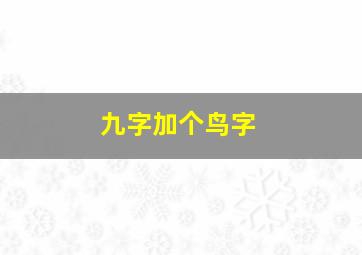 九字加个鸟字